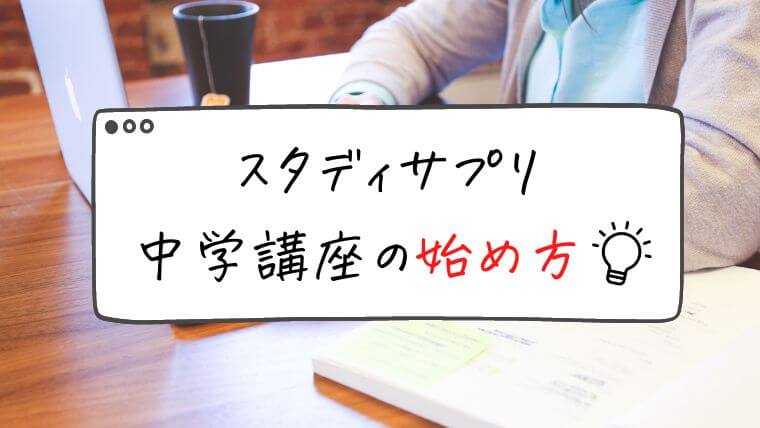 スタディサプリ

中学講座の始め方